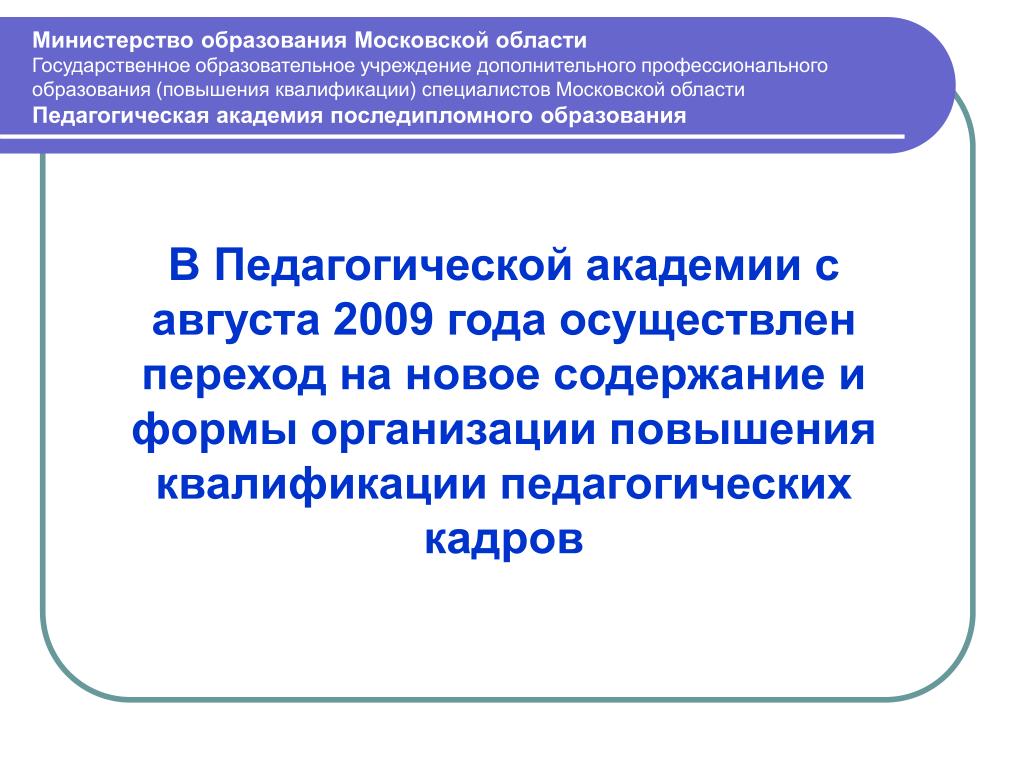 Министерство образования Московской области
Государственное образовательное учреждение дополнительного профессионального образования (повышения квалификации) специалистов Московской области
Педагогическая академия последипломного образования

В Педагогической академии с августа 2009 года осуществлен переход на новое содержание и формы организации повышения квалификации педагогических кадров